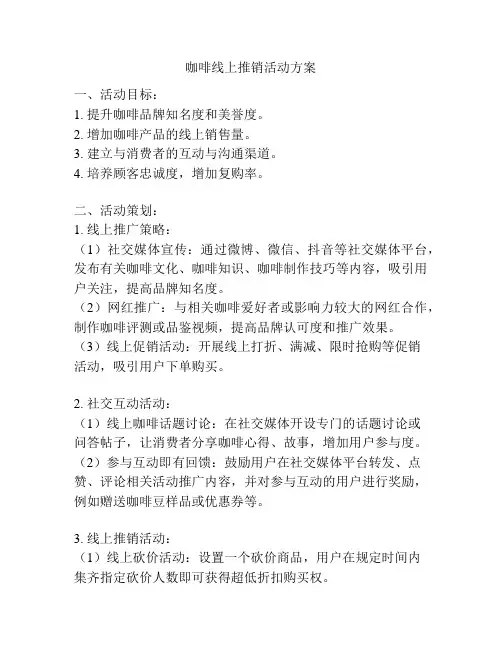 咖啡线上推销活动方案

一、活动目标：
1. 提升咖啡品牌知名度和美誉度。
2. 增加咖啡产品的线上销售量。
3. 建立与消费者的互动与沟通渠道。
4. 培养顾客忠诚度，增加复购率。

二、活动策划：
1. 线上推广策略：
（1）社交媒体宣传：通过微博、微信、抖音等社交媒体平台，发布有关咖啡文化、咖啡知识、咖啡制作技巧等内容，吸引用户关注，提高品牌知名度。
（2）网红推广：与相关咖啡爱好者或影响力较大的网红合作，制作咖啡评测或品鉴视频，提高品牌认可度和推广效果。
（3）线上促销活动：开展线上打折、满减、限时抢购等促销活动，吸引用户下单购买。

2. 社交互动活动：
（1）线上咖啡话题讨论：在社交媒体开设专门的话题讨论或问答帖子，让消费者分享咖啡心得、故事，增加用户参与度。
（2）参与互动即有回馈：鼓励用户在社交媒体平台转发、点赞、评论相关活动推广内容，并对参与互动的用户进行奖励，例如赠送咖啡豆样品或优惠券等。

3. 线上推销活动：
（1）线上砍价活动：设置一个砍价商品，用户在规定时间内集齐指定砍价人数即可获得超低折扣购买权。